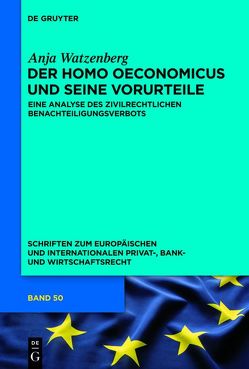 DE GRUYTER

Anja Watzenberg
DER HOMO OECONOMICUS UND SEINE VORURTEILE

EINE ANALYSE DES ZIVILRECHTLICHEN BENACHTEILIGUNGSVERBOTS

SCHRIFTEN ZUM EUROPÄISCHEN UND INTERNATIONALEN PRIVAT-, BANK- UND WIRTSCHAFTSRECHT

BAND 50

DE G